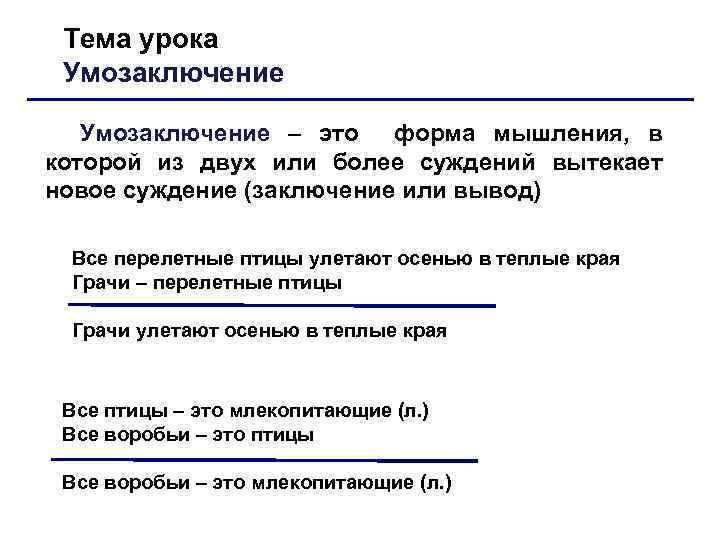 Тема урока
Умозаключение

Умозаключение – это форма мышления, в которой из двух или более суждений вытекает новое суждение (заключение или вывод)

Все перелетные птицы улетают осенью в теплые края
Грачи – перелетные птицы

Грачи улетают осенью в теплые края

Все птицы – это млекопитающие (л.)
Все воробьи – это птицы

Все воробьи – это млекопитающие (л.)